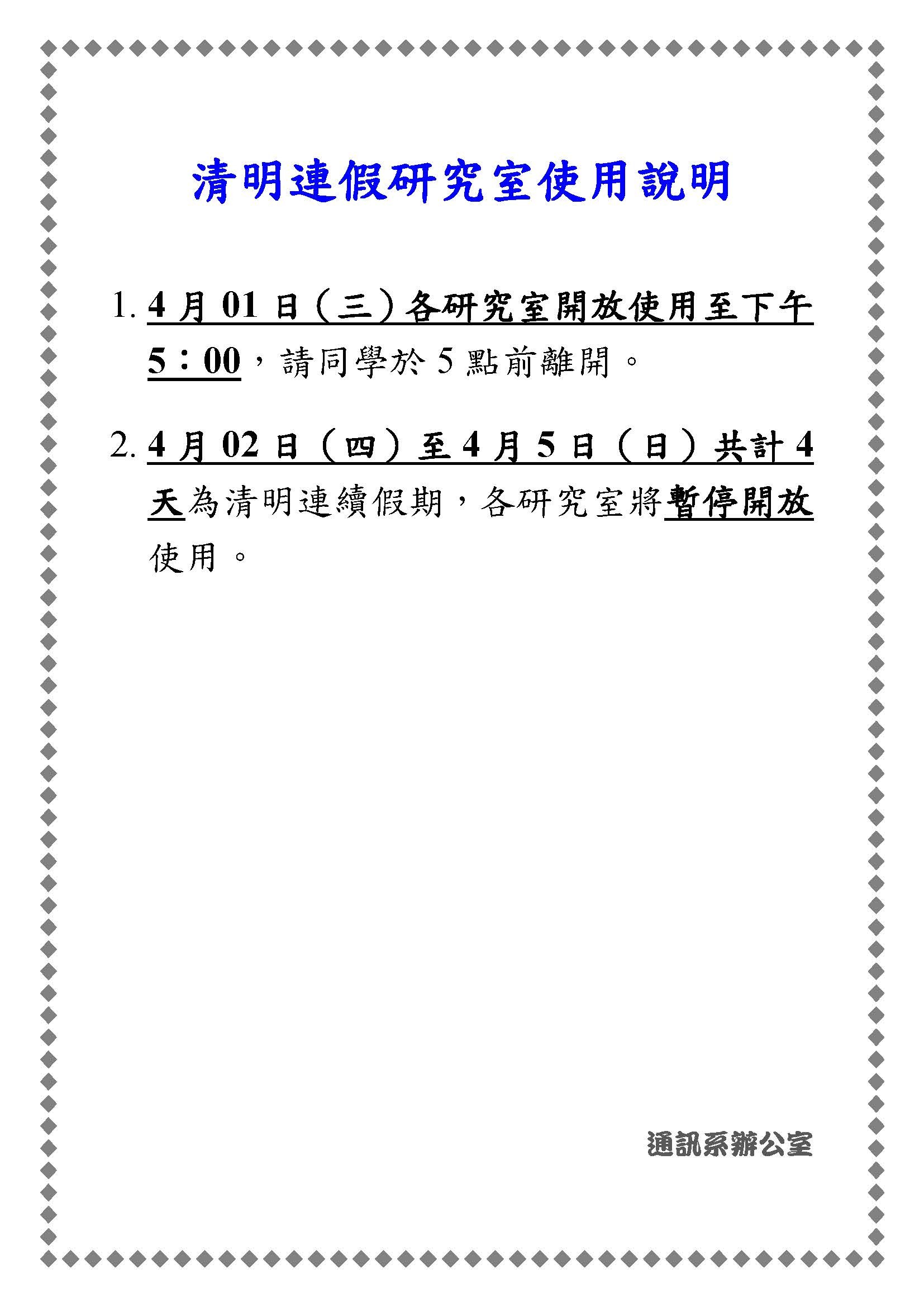 清明連假研究室使用說明

1.4月01日（三）各研究室開放使用至下午5：00，請同學於5點前離開。

2.4月02日（四）至4月5日（日）共計4天為清明連續假期，各研究室將暫停開放使用。

通訊系辦公室